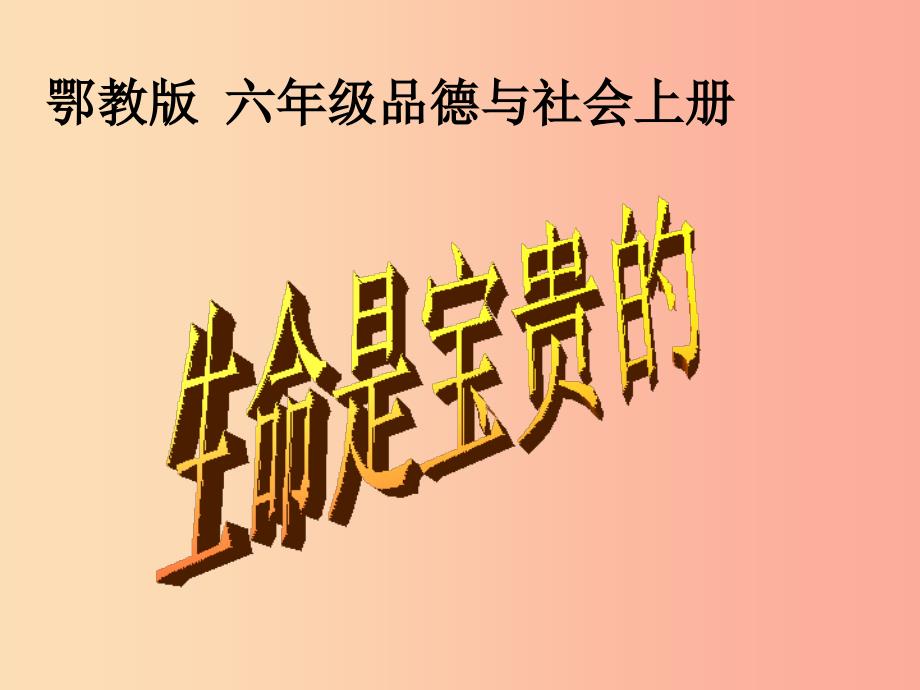 鄂教版 六年级品德与社会上册

生命是宝贵的